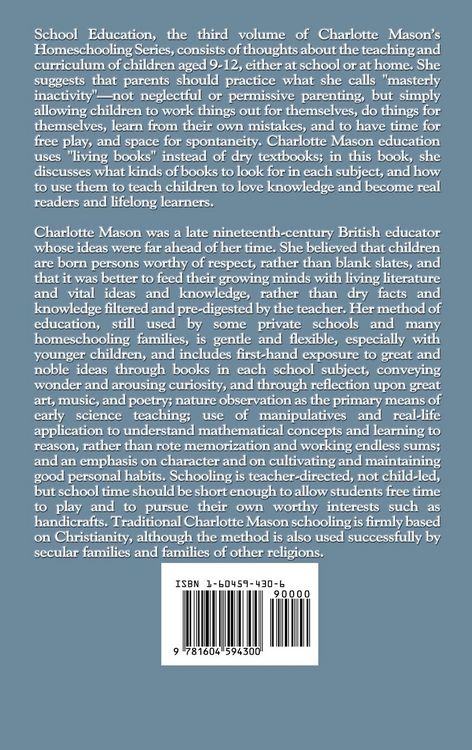 School Education, the third volume of Charlotte Mason's Homeschooling Series, consists of thoughts about the teaching and curriculum of children aged 9-12, either at school or at home. She suggests that parents should practice what she calls "masterly inactivity"—not neglectful or permissive parenting, but simply allowing children to work things out for themselves, do things for themselves, learn from their own mistakes, and to have time for free play, and space for spontaneity. Charlotte Mason education uses "living books" instead of dry textbooks; in this book, she discusses what kinds of books to look for in each subject, and how to use them to teach children to love knowledge and become real readers and lifelong learners.

Charlotte Mason was a late nineteenth-century British educator whose ideas were far ahead of her time. She believed that children are born persons worthy of respect, rather than blank slates, and that it was better to feed their growing minds with living literature and vital ideas and knowledge, rather than dry facts and knowledge filtered and pre-digested by the teacher. Her method of education, still used by some private schools and many homeschooling families, is gentle and flexible, especially with younger children, and includes first-hand exposure to great and noble ideas through books in each school subject, conveying wonder and arousing curiosity, and through reflection upon great art, music, and poetry; nature observation as the primary means of early science teaching; use of manipulatives and real-life application to understand mathematical concepts and learning to reason, rather than rote memorization and working endless sums; and an emphasis on character and on cultivating and maintaining good personal habits. Schooling is teacher-directed, not child-led, but school time should be short enough to allow students free time to play and to pursue their own worthy interests such as handicrafts. Traditional Charlotte Mason schooling is firmly based on Christianity, although the method is also used successfully by secular families and families of other religions.

ISBN 1-60459-430-6

90000

9 781604 594300